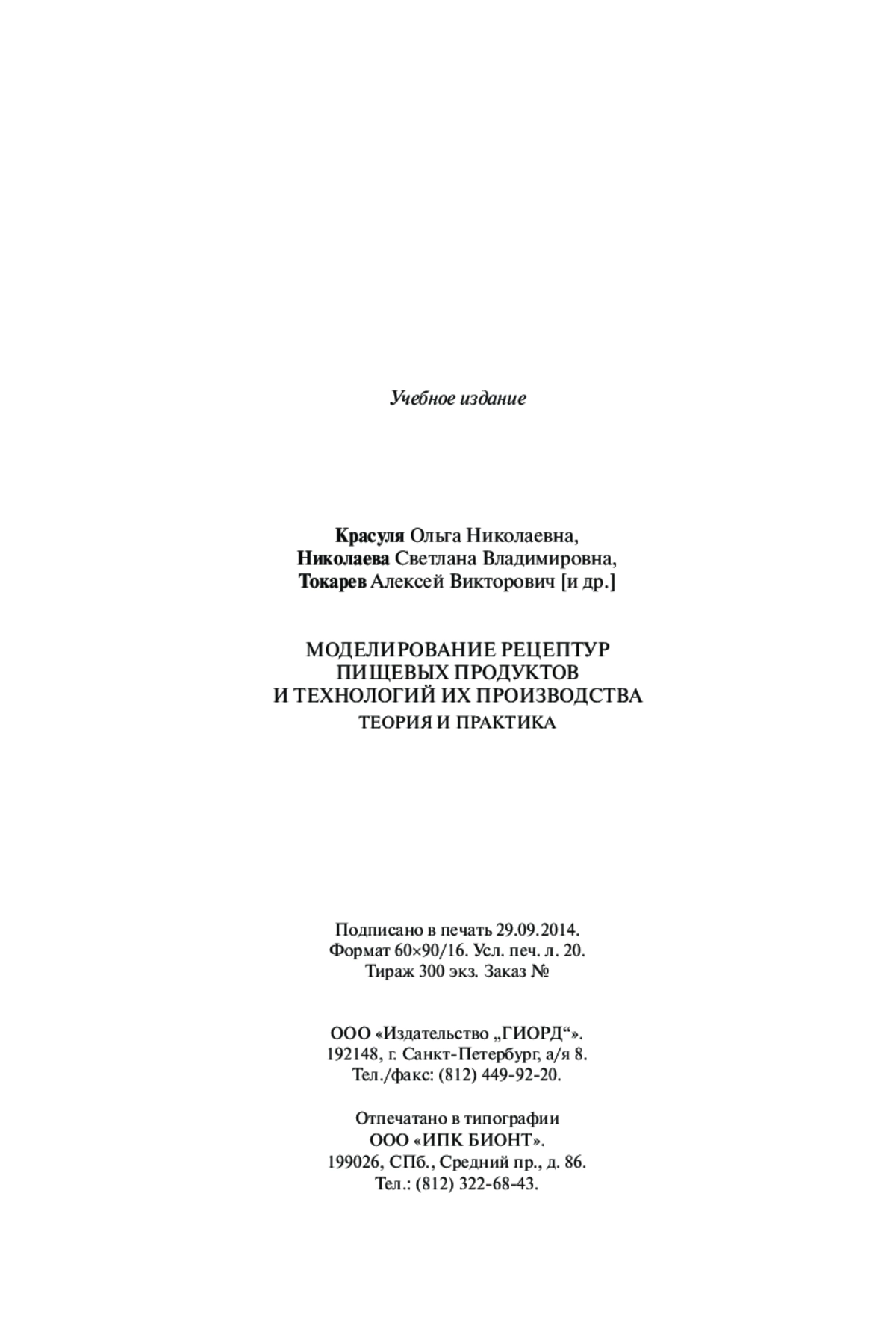 Учебное издание

Красуля Ольга Николаевна,
Николаева Светлана Владимировна,
Токарев Алексей Викторович [и др.]

МОДЕЛИРОВАНИЕ РЕЦЕПТУР
ПИЩЕВЫХ ПРОДУКТОВ
И ТЕХНОЛОГИЙ ИХ ПРОИЗВОДСТВА
ТЕОРИЯ И ПРАКТИКА

Подписано в печать 29.09.2014.
Формат 60×90/16. Усл. печ. л. 20.
Тираж 300 экз. Заказ №

ООО «Издательство „ГИОРД“».
192148, г. Санкт-Петербург, а/я 8.
Тел./факс: (812) 449-92-20.

Отпечатано в типографии
ООО «ИПК БИОНТ».
199026, СПб., Средний пр., д. 86.
Тел.: (812) 322-68-43.